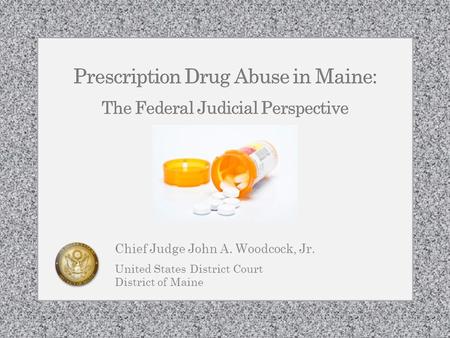 Prescription Drug Abuse in Maine:
The Federal Judicial Perspective

Chief Judge John A. Woodcock, Jr.
United States District Court
District of Maine